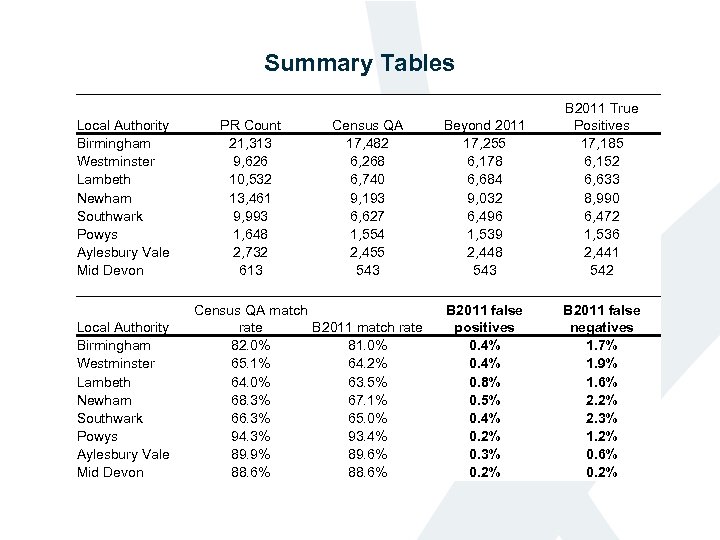 Summary Tables

| Local Authority | PR Count | Census QA | Beyond 2011 | B2011 True Positives |
|---|---|---|---|---|
| Birmingham | 21,313 | 17,482 | 17,255 | 17,185 |
| Westminster | 9,626 | 6,268 | 6,178 | 6,152 |
| Lambeth | 10,532 | 6,740 | 6,684 | 6,633 |
| Newham | 13,461 | 9,193 | 9,032 | 8,990 |
| Southwark | 9,993 | 6,627 | 6,496 | 6,472 |
| Powys | 1,648 | 1,554 | 1,539 | 1,536 |
| Aylesbury Vale | 2,732 | 2,455 | 2,448 | 2,441 |
| Mid Devon | 613 | 543 | 543 | 542 |

| Local Authority | Census QA match rate | B2011 match rate | B2011 false positives | B2011 false negatives |
|---|---|---|---|---|
| Birmingham | 82.0% | 81.0% | 0.4% | 1.7% |
| Westminster | 65.1% | 64.2% | 0.4% | 1.9% |
| Lambeth | 64.0% | 63.5% | 0.8% | 1.6% |
| Newham | 68.3% | 67.1% | 0.5% | 2.2% |
| Southwark | 66.3% | 65.0% | 0.4% | 2.3% |
| Powys | 94.3% | 93.4% | 0.2% | 1.2% |
| Aylesbury Vale | 89.9% | 89.6% | 0.3% | 0.6% |
| Mid Devon | 88.6% | 88.6% | 0.2% | 0.2% |